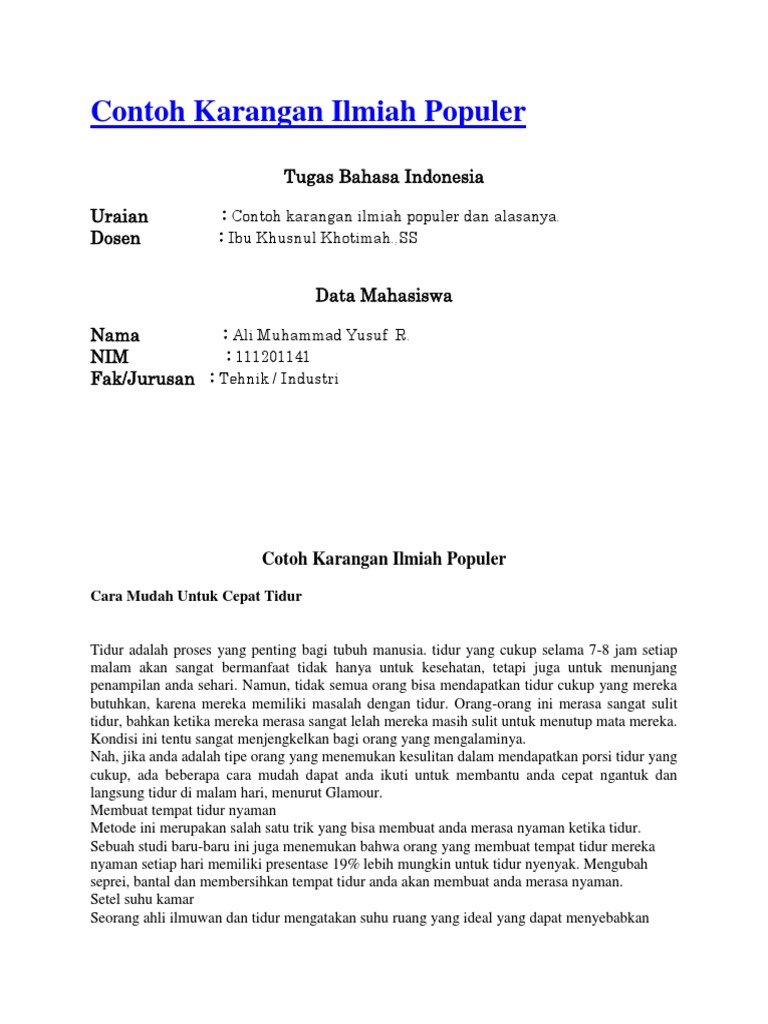 Contoh Karangan Ilmiah Populer

Tugas Bahasa Indonesia

Uraian : Contoh karangan ilmiah populer dan alasanya.
Dosen : Ibu Khusnul Khotimah.,SS

Data Mahasiswa

Nama : Ali Muhammad Yusuf R.
NIM : 111201141
Fak/Jurusan : Tehnik / Industri

Cotoh Karangan Ilmiah Populer

Cara Mudah Untuk Cepat Tidur

Tidur adalah proses yang penting bagi tubuh manusia. tidur yang cukup selama 7-8 jam setiap malam akan sangat bermanfaat tidak hanya untuk kesehatan, tetapi juga untuk menunjang penampilan anda sehari. Namun, tidak semua orang bisa mendapatkan tidur cukup yang mereka butuhkan, karena mereka memiliki masalah dengan tidur. Orang-orang ini merasa sangat sulit tidur, bahkan ketika mereka merasa sangat lelah mereka masih sulit untuk menutup mata mereka. Kondisi ini tentu sangat menjengkelkan bagi orang yang mengalaminya.
Nah, jika anda adalah tipe orang yang menemukan kesulitan dalam mendapatkan porsi tidur yang cukup, ada beberapa cara mudah dapat anda ikuti untuk membantu anda cepat ngantuk dan langsung tidur di malam hari, menurut Glamour.
Membuat tempat tidur nyaman
Metode ini merupakan salah satu trik yang bisa membuat anda merasa nyaman ketika tidur.
Sebuah studi baru-baru ini juga menemukan bahwa orang yang membuat tempat tidur mereka nyaman setiap hari memiliki presentase 19% lebih mungkin untuk tidur nyenyak. Mengubah seprei, bantal dan membersihkan tempat tidur anda akan membuat anda merasa nyaman.
Setel suhu kamar
Seorang ahli ilmuwan dan tidur mengatakan suhu ruang yang ideal yang dapat menyebabkan